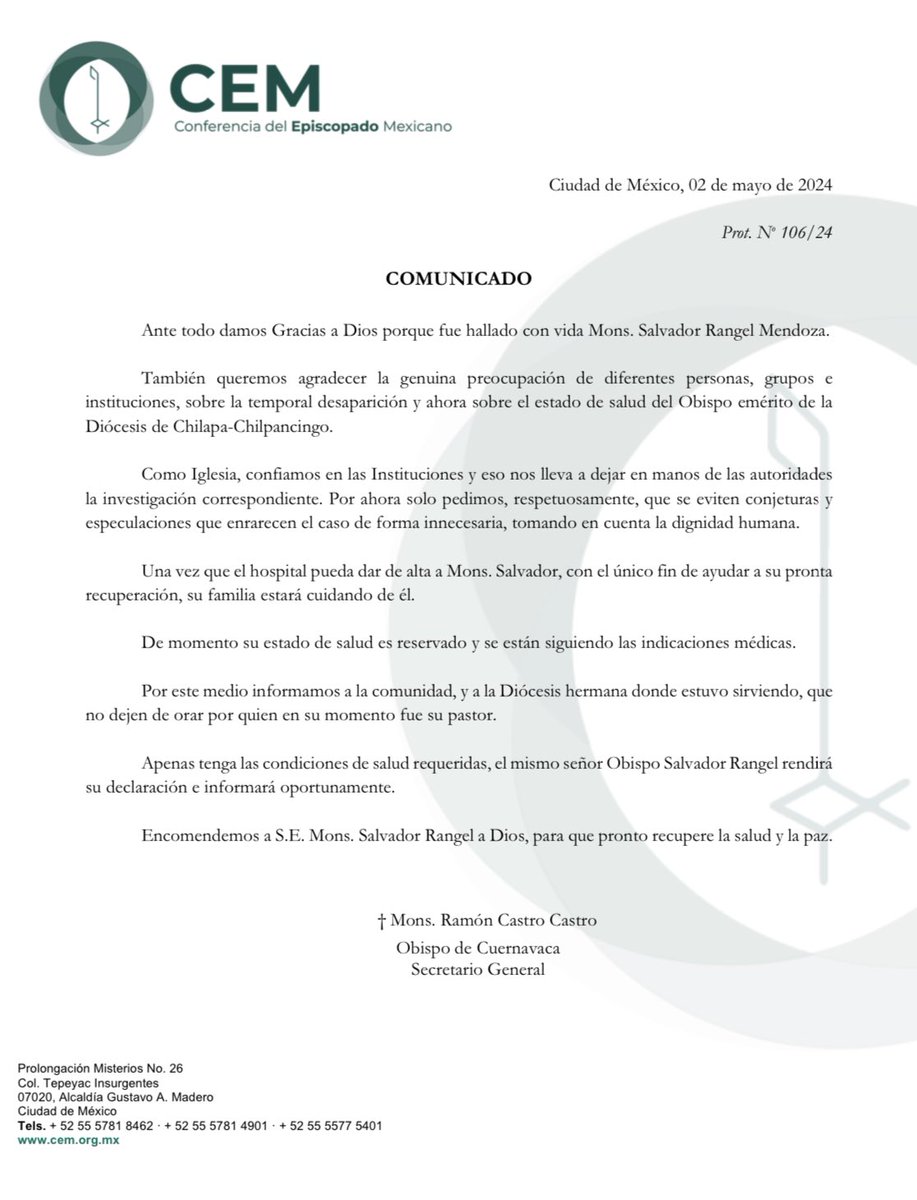 CEM
Conferencia del Episcopado Mexicano

Ciudad de México, 02 de mayo de 2024

Prot. Nº 106/24

COMUNICADO

Ante todo damos Gracias a Dios porque fue hallado con vida Mons. Salvador Rangel Mendoza.

También queremos agradecer la genuina preocupación de diferentes personas, grupos e instituciones, sobre la temporal desaparición y ahora sobre el estado de salud del Obispo emérito de la Diócesis de Chilapa-Chilpancingo.

Como Iglesia, confiamos en las Instituciones y eso nos lleva a dejar en manos de las autoridades la investigación correspondiente. Por ahora solo pedimos, respetuosamente, que se eviten conjeturas y especulaciones que enrarecen el caso de forma innecesaria, tomando en cuenta la dignidad humana.

Una vez que el hospital pueda dar de alta a Mons. Salvador, con el único fin de ayudar a su pronta recuperación, su familia estará cuidando de él.

De momento su estado de salud es reservado y se están siguiendo las indicaciones médicas.

Por este medio informamos a la comunidad, y a la Diócesis hermana donde estuvo sirviendo, que no dejen de orar por quien en su momento fue su pastor.

Apenas tenga las condiciones de salud requeridas, el mismo señor Obispo Salvador Rangel rendirá su declaración e informará oportunamente.

Encomendemos a S.E. Mons. Salvador Rangel a Dios, para que pronto recupere la salud y la paz.

† Mons. Ramón Castro Castro
Obispo de Cuernavaca
Secretario General

Prolongación Misterios No. 26
Col. Tepeyac Insurgentes
07020, Alcaldía Gustavo A. Madero
Ciudad de México
Tels. + 52 55 5781 8462 · + 52 55 5781 4901 · + 52 55 5577 5401
www.cem.org.mx